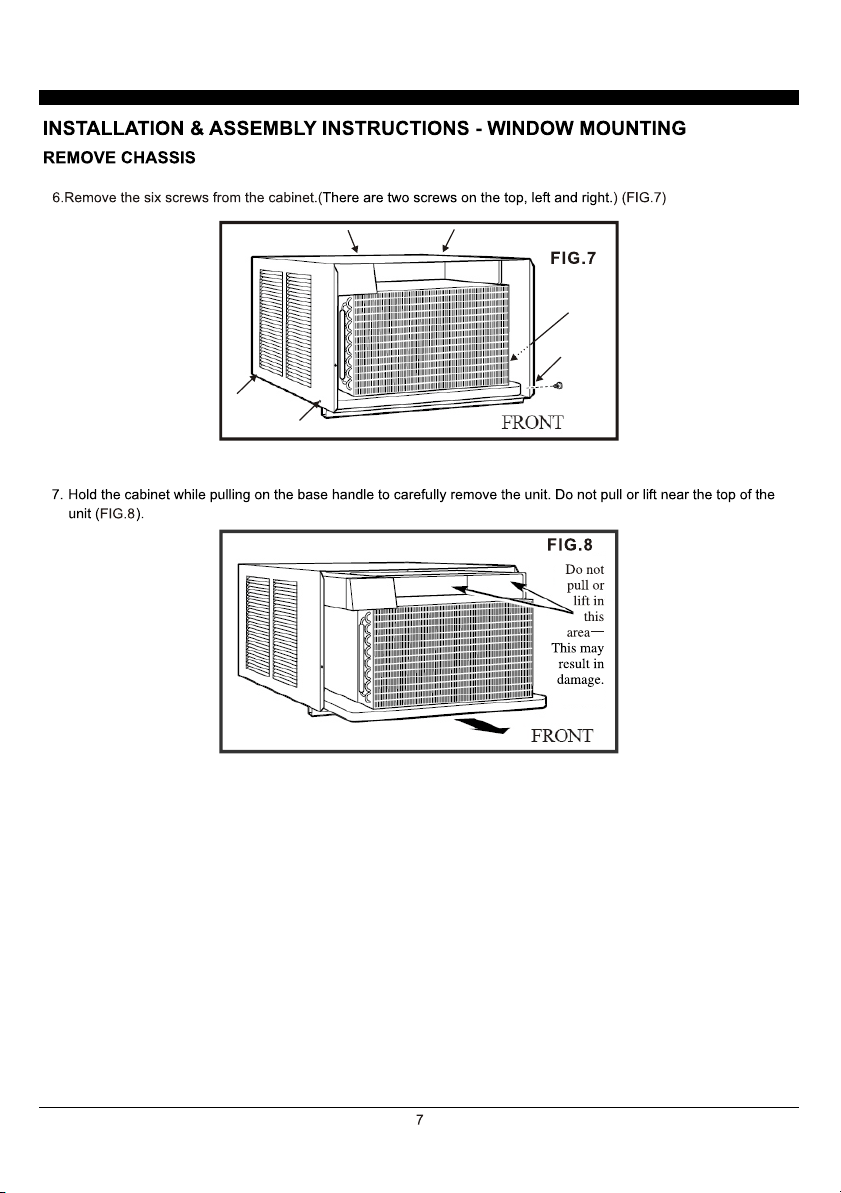 INSTALLATION & ASSEMBLY INSTRUCTIONS - WINDOW MOUNTING

REMOVE CHASSIS

6.Remove the six screws from the cabinet.(There are two screws on the top, left and right.) (FIG.7)

FIG.7

FRONT

7. Hold the cabinet while pulling on the base handle to carefully remove the unit. Do not pull or lift near the top of the unit (FIG.8).

FIG.8

Do not pull or lift in this area— This may result in damage.

FRONT

7